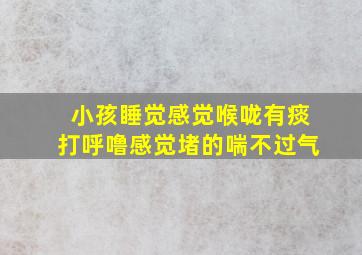 小孩睡觉感觉喉咙有痰
打呼噜感觉堵的喘不过气